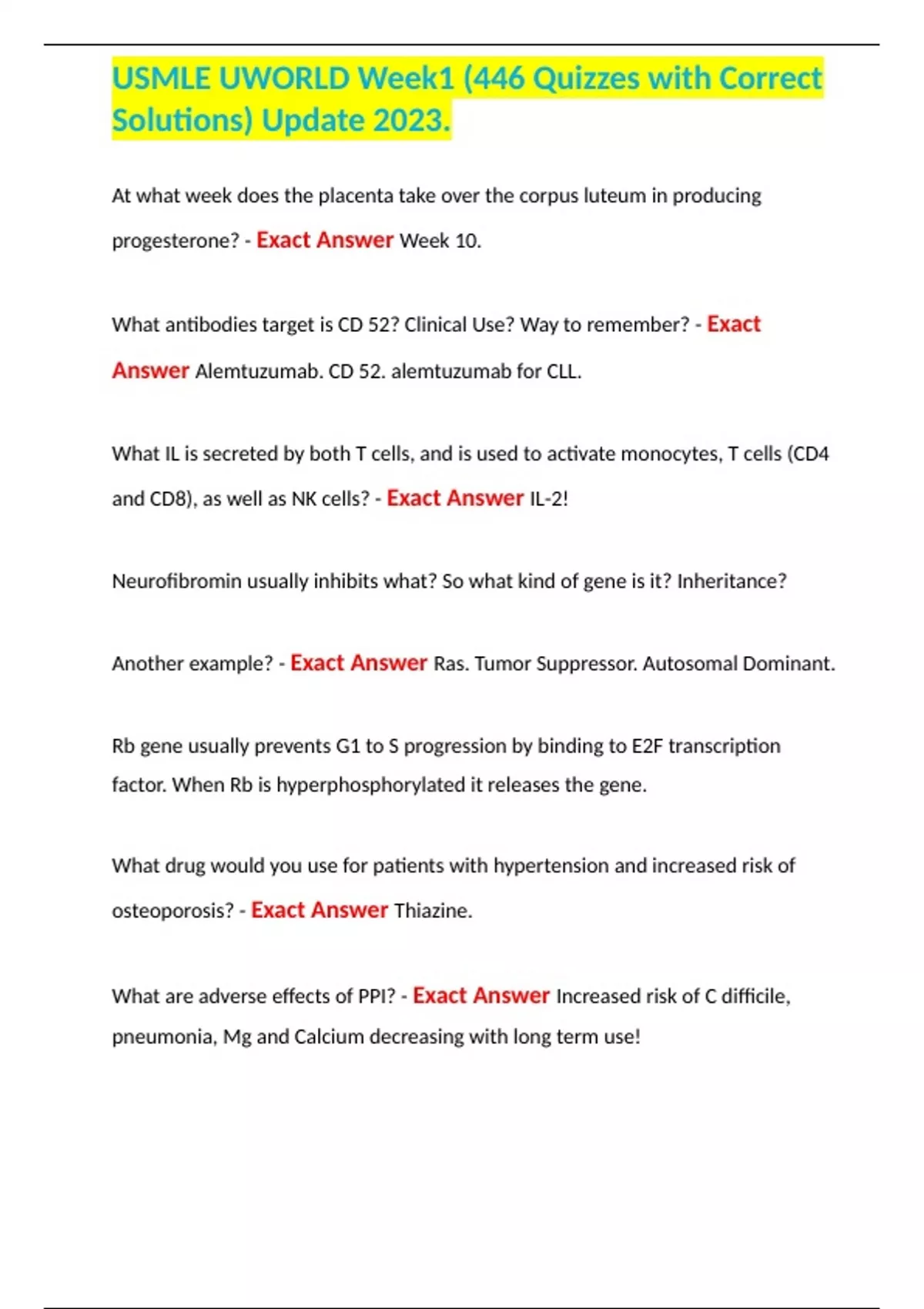 USMLE UWORLD Week1 (446 Quizzes with Correct Solutions) Update 2023.

At what week does the placenta take over the corpus luteum in producing progesterone? - Exact Answer Week 10.

What antibodies target is CD 52? Clinical Use? Way to remember? - Exact Answer Alemtuzumab. CD 52. alemtuzumab for CLL.

What IL is secreted by both T cells, and is used to activate monocytes, T cells (CD4 and CD8), as well as NK cells? - Exact Answer IL-2!

Neurofibromin usually inhibits what? So what kind of gene is it? Inheritance?

Another example? - Exact Answer Ras. Tumor Suppressor. Autosomal Dominant.

Rb gene usually prevents G1 to S progression by binding to E2F transcription factor. When Rb is hyperphosphorylated it releases the gene.

What drug would you use for patients with hypertension and increased risk of osteoporosis? - Exact Answer Thiazine.

What are adverse effects of PPI? - Exact Answer Increased risk of C difficile, pneumonia, Mg and Calcium decreasing with long term use!